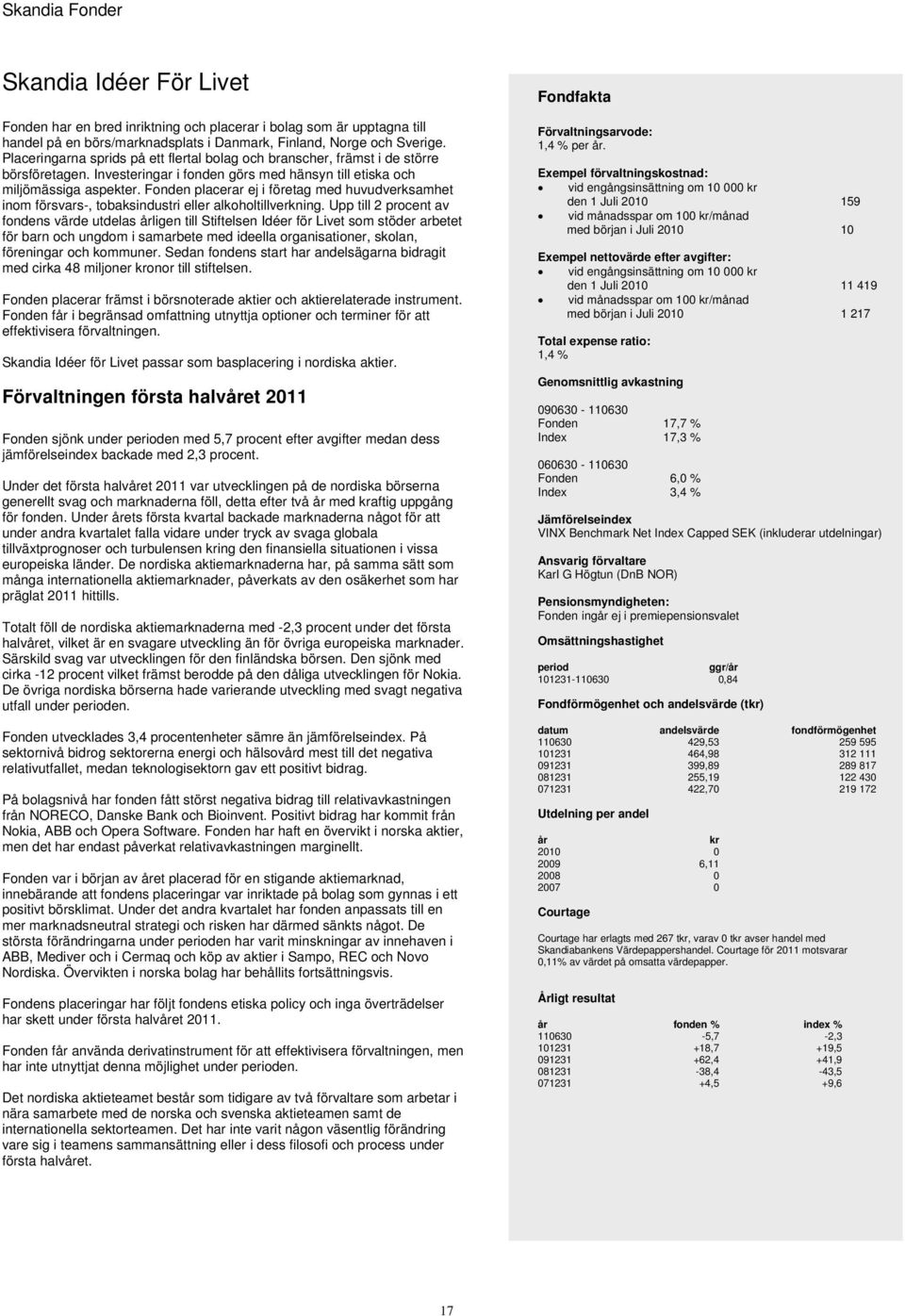 Skandia Fonder

Skandia Idéer För Livet

Fonden har en bred inriktning och placerar i bolag som är upptagna till handel på en börs/marknadsplats i Danmark, Finland, Norge och Sverige. Placeringarna sprids på ett flertal bolag och branscher, främst i de större börsföretagen. Investeringar i fonden görs med hänsyn till etiska och miljömässiga aspekter. Fonden placerar ej i företag med huvudverksamhet inom försvars-, tobaksindustri eller alkoholtillverkning. Upp till 2 procent av fondens värde utdelas årligen till Stiftelsen Idéer för Livet som stöder arbetet för barn och ungdom i samarbete med ideella organisationer, skolan, föreningar och kommuner. Sedan fondens start har andelsägarna bidragit med cirka 48 miljoner kronor till stiftelsen.

Fonden placerar främst i börsnoterade aktier och aktierelaterade instrument. Fonden får i begränsad omfattning utnyttja optioner och terminer för att effektivisera förvaltningen.

Skandia Idéer för Livet passar som basplacering i nordiska aktier.

Förvaltningen första halvåret 2011

Fonden sjönk under perioden med 5,7 procent efter avgifter medan dess jämförelseindex backade med 2,3 procent.

Under det första halvåret 2011 var utvecklingen på de nordiska börserna generellt svag och marknaderna föll, detta efter två år med kraftig uppgång för fonden. Under årets första kvartal backade marknaderna något för att under andra kvartalet falla vidare under tryck av svaga globala tillväxtprognoser och turbulensen kring den finansiella situationen i vissa europeiska länder. De nordiska aktiemarknaderna har, på samma sätt som många internationella aktiemarknader, påverkats av den osäkerhet som har präglat 2011 hittills.

Totalt föll de nordiska aktiemarknaderna med -2,3 procent under det första halvåret, vilket är en svagare utveckling än för övriga europeiska marknader. Särskild svag var utvecklingen för den finländska börsen. Den sjönk med cirka -12 procent vilket främst berodde på den dåliga utvecklingen för Nokia. De övriga nordiska börserna hade varierande utveckling med svagt negativa utfall under perioden.

Fonden utvecklades 3,4 procentenheter sämre än jämförelseindex. På sektornivå bidrog sektorerna energi och hälsovård mest till det negativa relativutfallet, medan teknologisektorn gav ett positivt bidrag.

På bolagsnivå har fonden fått störst negativa bidrag till relativavkastningen från NORECO, Danske Bank och Bioinvent. Positivt bidrag har kommit från Nokia, ABB och Opera Software. Fonden har haft en övervikt i norska aktier, men det har endast påverkat relativavkastningen marginellt.

Fonden var i början av året placerad för en stigande aktiemarknad, innebärande att fondens placeringar var inriktade på bolag som gynnas i ett positivt börsklimat. Under det andra kvartalet har fonden anpassats till en mer marknadsneutral strategi och risken har därmed sänkts något. De största förändringarna under perioden har varit minskningar av innehaven i ABB, Mediver och i Cermaq och köp av aktier i Sampo, REC och Novo Nordiska. Övervikten i norska bolag har behållits fortsättningsvis.

Fondens placeringar har följt fondens etiska policy och inga överträdelser har skett under första halvåret 2011.

Fonden får använda derivatinstrument för att effektivisera förvaltningen, men har inte utnyttjat denna möjlighet under perioden.

Det nordiska aktieteamet består som tidigare av två förvaltare som arbetar i nära samarbete med de norska och svenska aktieteamen samt de internationella sektorteamen. Det har inte varit någon väsentlig förändring vare sig i teamens sammansättning eller i dess filosofi och process under första halvåret.

Fondfakta

Förvaltningsarvode:
1,4 % per år.

Exempel förvaltningskostnad:
• vid engångsinsättning om 10 000 kr den 1 Juli 2010 159
• vid månadsspar om 100 kr/månad med början i Juli 2010 10

Exempel nettovärde efter avgifter:
• vid engångsinsättning om 10 000 kr den 1 Juli 2010 11 419
• vid månadsspar om 100 kr/månad med början i Juli 2010 1 217

Total expense ratio:
1,4 %

Genomsnittlig avkastning

090630 - 110630
Fonden 17,7 %
Index 17,3 %

060630 - 110630
Fonden 6,0 %
Index 3,4 %

Jämförelseindex
VINX Benchmark Net Index Capped SEK (inkluderar utdelningar)

Ansvarig förvaltare
Karl G Högtun (DnB NOR)

Pensionsmyndigheten:
Fonden ingår ej i premiepensionsvalet

Omsättningshastighet

| period | ggr/år |
|---|---|
| 101231-110630 | 0,84 |

Fondförmögenhet och andelsvärde (tkr)

| datum | andelsvärde | fondförmögenhet |
|---|---|---|
| 110630 | 429,53 | 259 595 |
| 101231 | 464,98 | 312 111 |
| 091231 | 399,89 | 289 817 |
| 081231 | 255,19 | 122 430 |
| 071231 | 422,70 | 219 172 |

Utdelning per andel

| år | kr |
|---|---|
| 2010 | 0 |
| 2009 | 6,11 |
| 2008 | 0 |
| 2007 | 0 |

Courtage

Courtage har erlagts med 267 tkr, varav 0 tkr avser handel med Skandiabankens Värdepappershandel. Courtage för 2011 motsvarar 0,11% av värdet på omsatta värdepapper.

Årligt resultat

| år | fonden % | index % |
|---|---|---|
| 110630 | -5,7 | -2,3 |
| 101231 | +18,7 | +19,5 |
| 091231 | +62,4 | +41,9 |
| 081231 | -38,4 | -43,5 |
| 071231 | +4,5 | +9,6 |

17